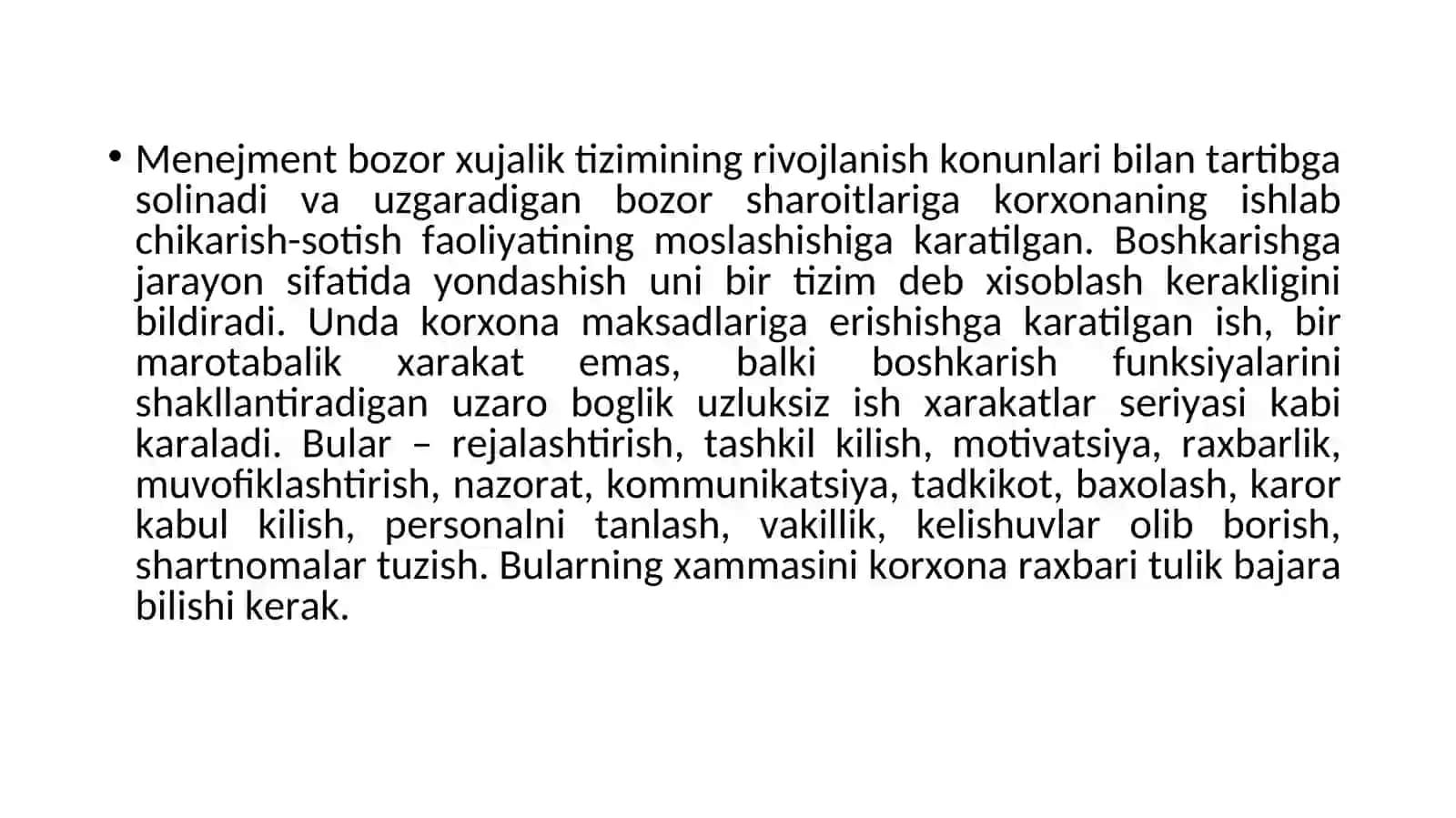 • Menejment bozor xujalik tizimining rivojlanish konunlari bilan tartibga solinadi va uzgaradigan bozor sharoitlariga korxonaning ishlab chikarish-sotish faoliyatining moslashishiga karatilgan. Boshkarishga jarayon sifatida yondashish uni bir tizim deb xisoblash kerakligini bildiradi. Unda korxona maksadlariga erishishga karatilgan ish, bir marotabalik xarakat emas, balki boshkarish funksiyalarini shakllantiradigan uzaro boglik uzluksiz ish xarakatlar seriyasi kabi karaladi. Bular – rejalashtirish, tashkil kilish, motivatsiya, raxbarlik, muvofiklashtirish, nazorat, kommunikatsiya, tadkikot, baxolash, karor kabul kilish, personalni tanlash, vakillik, kelishuvlar olib borish, shartnomalar tuzish. Bularning xammasini korxona raxbari tulik bajara bilishi kerak.